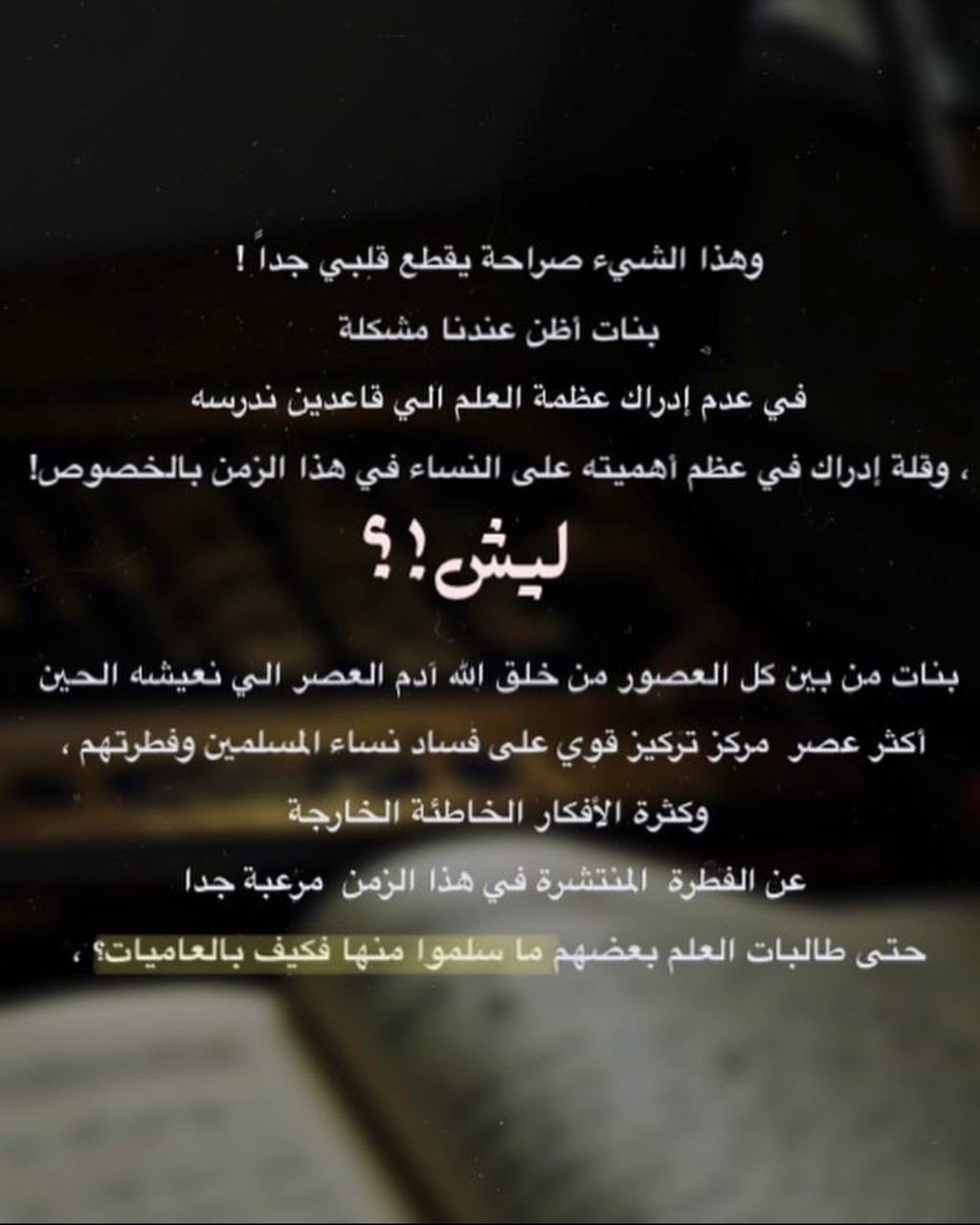 وهذا الشيء صراحة يقطع قلبي جداً !

بنات أظن عندنا مشكلة

في عدم إدراك عظمة العلم الي قاعدين ندرسه

، وقلة إدراك في عظم أهميته على النساء في هذا الزمن بالخصوص!

ليش!؟

بنات من بين كل العصور من خلق الله آدم العصر الي نعيشه الحين

أكثر عصر مركز تركيز قوي على فساد نساء المسلمين وفطرتهم ،

وكثرة الأفكار الخاطئة الخارجة

عن الفطرة المنتشرة في هذا الزمن مرعبة جدا

حتى طالبات العلم بعضهم ما سلموا منها فكيف بالعاميات؟ ،